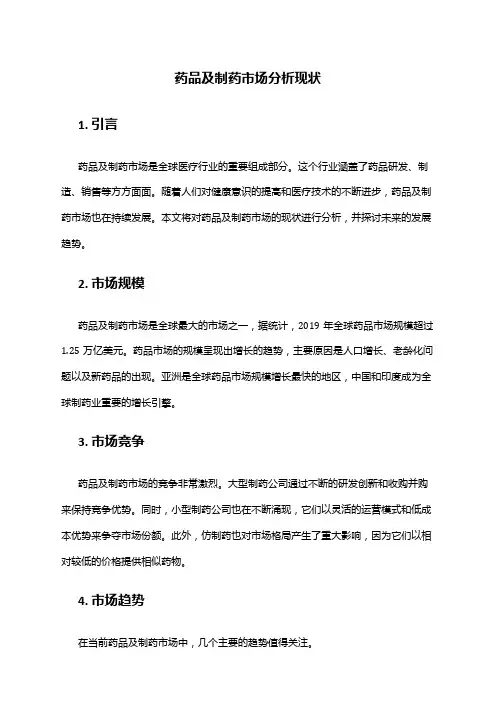 药品及制药市场分析现状

1. 引言

药品及制药市场是全球医疗行业的重要组成部分。这个行业涵盖了药品研发、制造、销售等方方面面。随着人们对健康意识的提高和医疗技术的不断进步，药品及制药市场也在持续发展。本文将对药品及制药市场的现状进行分析，并探讨未来的发展趋势。

2. 市场规模

药品及制药市场是全球最大的市场之一，据统计，2019 年全球药品市场规模超过 1.25 万亿美元。药品市场的规模呈现出增长的趋势，主要原因是人口增长、老龄化问题以及新药品的出现。亚洲是全球药品市场规模增长最快的地区，中国和印度成为全球制药业重要的增长引擎。

3. 市场竞争

药品及制药市场的竞争非常激烈。大型制药公司通过不断的研发创新和收购并购来保持竞争优势。同时，小型制药公司也在不断涌现，它们以灵活的运营模式和低成本优势来争夺市场份额。此外，仿制药也对市场格局产生了重大影响，因为它们以相对较低的价格提供相似药物。

4. 市场趋势

在当前药品及制药市场中，几个主要的趋势值得关注。